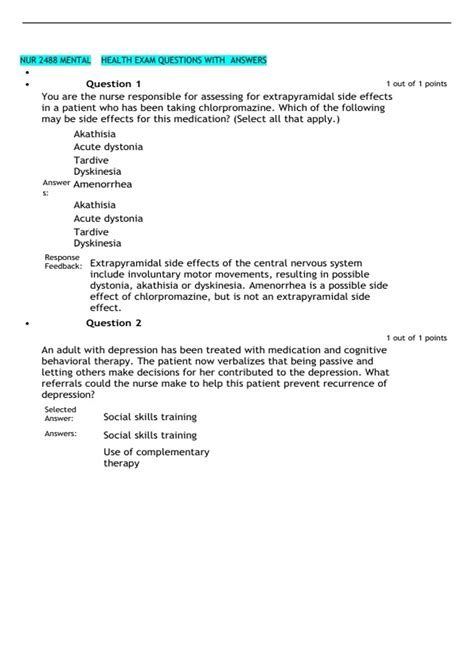 NUR 2488 MENTAL HEALTH EXAM QUESTIONS WITH ANSWERS

•

• Question 1 1 out of 1 points

You are the nurse responsible for assessing for extrapyramidal side effects in a patient who has been taking chlorpromazine. Which of the following may be side effects for this medication? (Select all that apply.)

Akathisia
Acute dystonia
Tardive Dyskinesia
Answers: Amenorrhea

Akathisia
Acute dystonia
Tardive Dyskinesia

Response Feedback: Extrapyramidal side effects of the central nervous system include involuntary motor movements, resulting in possible dystonia, akathisia or dyskinesia. Amenorrhea is a possible side effect of chlorpromazine, but is not an extrapyramidal side effect.

• Question 2

1 out of 1 points

An adult with depression has been treated with medication and cognitive behavioral therapy. The patient now verbalizes that being passive and letting others make decisions for her contributed to the depression. What referrals could the nurse make to help this patient prevent recurrence of depression?

Selected Answer: Social skills training

Answers: Social skills training

Use of complementary therapy